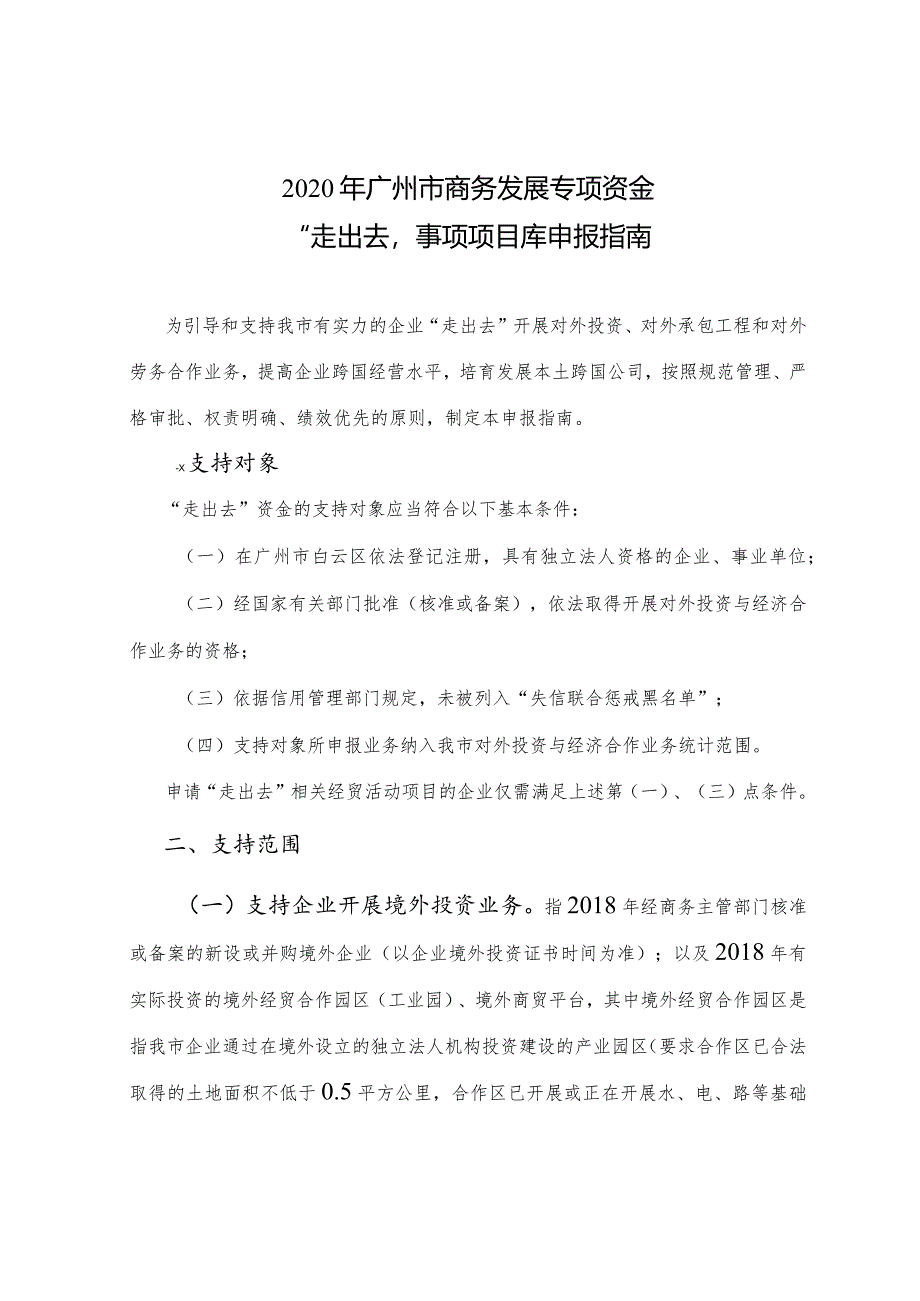 2020年广州市商务发展专项资金
“走出去，事项项目库申报指南

为引导和支持我市有实力的企业“走出去”开展对外投资、对外承包工程和对外劳务合作业务，提高企业跨国经营水平，培育发展本土跨国公司，按照规范管理、严格审批、权责明确、绩效优先的原则，制定本申报指南。

-x支持对象

“走出去”资金的支持对象应当符合以下基本条件：

（一）在广州市白云区依法登记注册，具有独立法人资格的企业、事业单位；

（二）经国家有关部门批准（核准或备案），依法取得开展对外投资与经济合作业务的资格；

（三）依据信用管理部门规定，未被列入“失信联合惩戒黑名单”；

（四）支持对象所申报业务纳入我市对外投资与经济合作业务统计范围。

申请“走出去”相关经贸活动项目的企业仅需满足上述第（一）、（三）点条件。

二、支持范围

（一）支持企业开展境外投资业务。指2018年经商务主管部门核准或备案的新设或并购境外企业（以企业境外投资证书时间为准）；以及2018年有实际投资的境外经贸合作园区（工业园）、境外商贸平台，其中境外经贸合作园区是指我市企业通过在境外设立的独立法人机构投资建设的产业园区(要求合作区已合法取得的土地面积不低于0.5平方公里，合作区已开展或正在开展水、电、路等基础